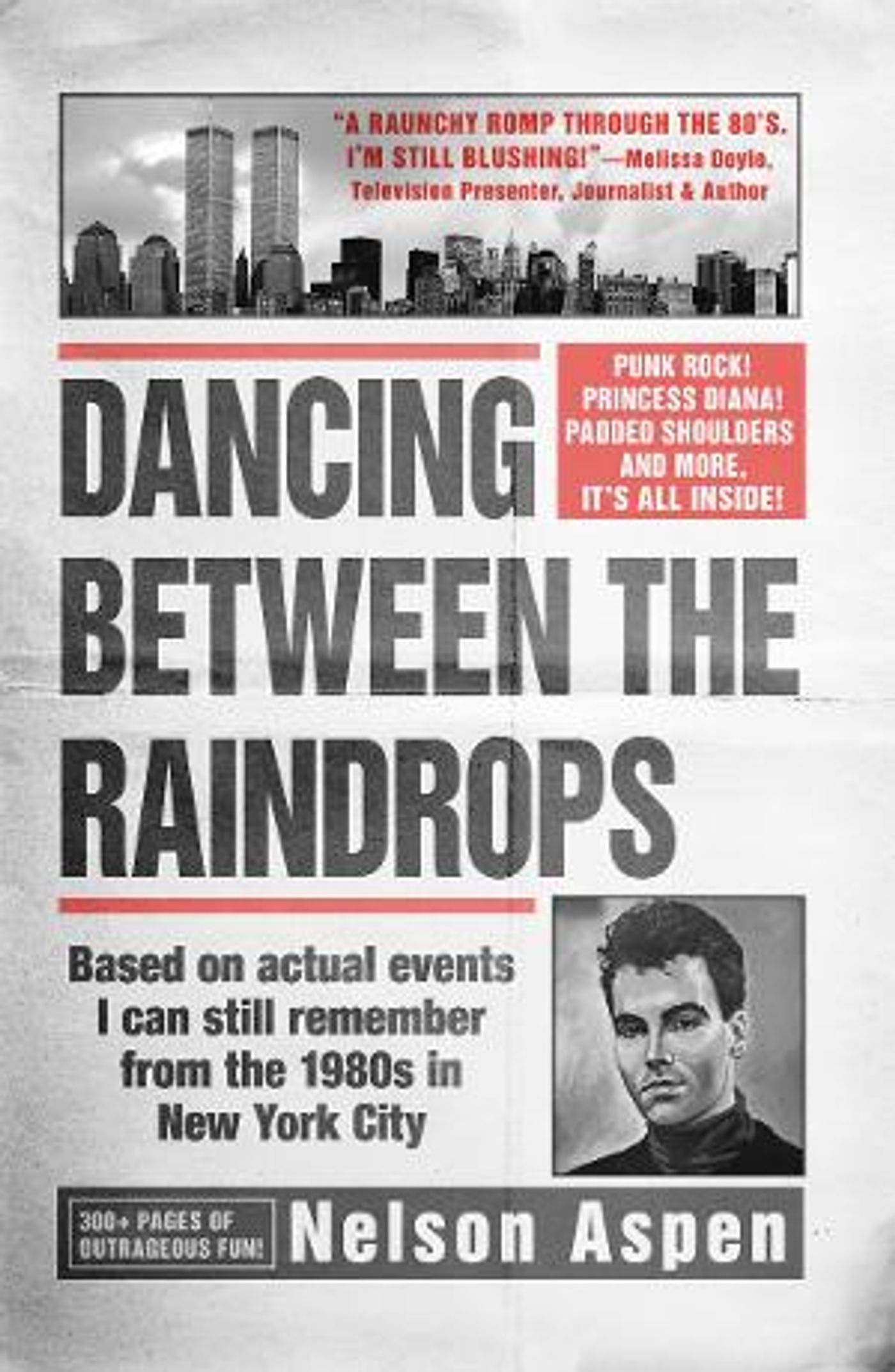 "A RAUNCHY ROMP THROUGH THE 80'S. I'M STILL BLUSHING!"—Melissa Doyle, Television Presenter, Journalist & Author

PUNK ROCK! PRINCESS DIANA! PADDED SHOULDERS AND MORE, IT'S ALL INSIDE!

DANCING BETWEEN THE RAINDROPS

Based on actual events I can still remember from the 1980s in New York City

300+ PAGES OF OUTRAGEOUS FUN!

Nelson Aspen